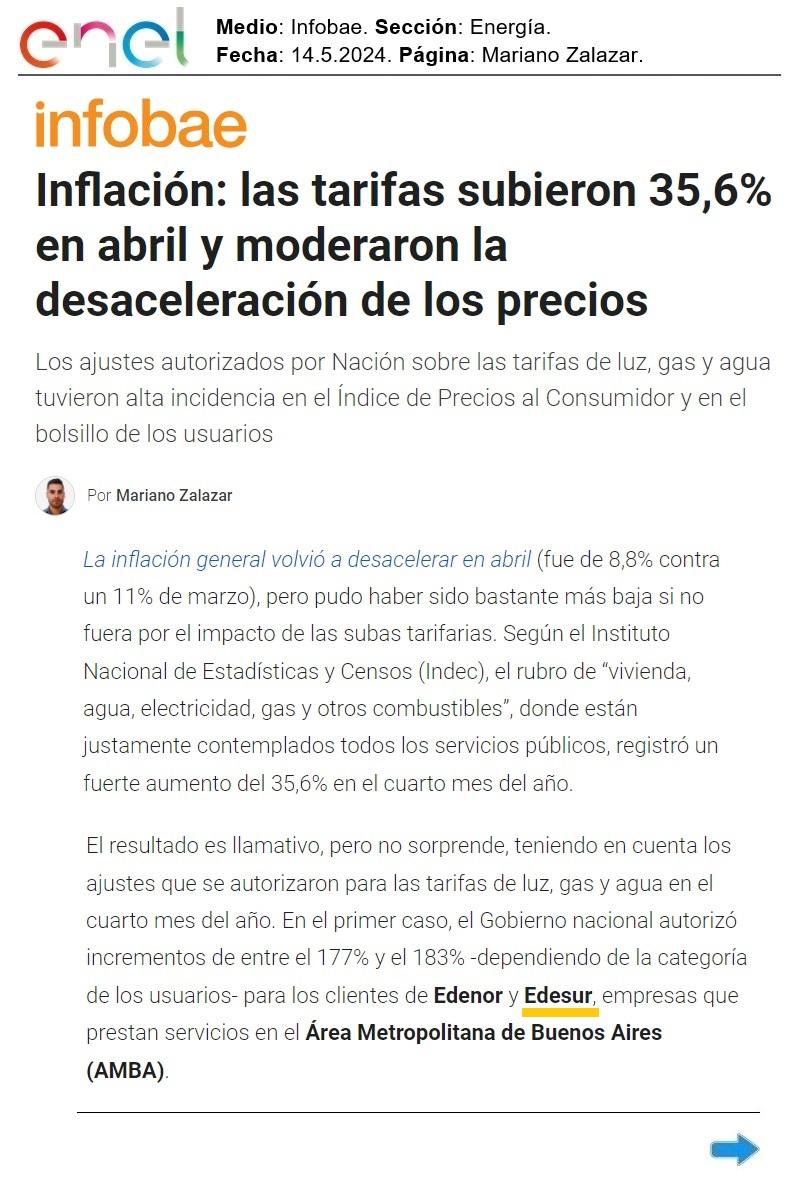 enel

Medio: Infobae. Sección: Energía.
Fecha: 14.5.2024. Página: Mariano Zalazar.

infobae

Inflación: las tarifas subieron 35,6% en abril y moderaron la desaceleración de los precios

Los ajustes autorizados por Nación sobre las tarifas de luz, gas y agua tuvieron alta incidencia en el Índice de Precios al Consumidor y en el bolsillo de los usuarios

Por Mariano Zalazar

La inflación general volvió a desacelerar en abril (fue de 8,8% contra un 11% de marzo), pero pudo haber sido bastante más baja si no fuera por el impacto de las subas tarifarias. Según el Instituto Nacional de Estadísticas y Censos (Indec), el rubro de "vivienda, agua, electricidad, gas y otros combustibles", donde están justamente contemplados todos los servicios públicos, registró un fuerte aumento del 35,6% en el cuarto mes del año.

El resultado es llamativo, pero no sorprende, teniendo en cuenta los ajustes que se autorizaron para las tarifas de luz, gas y agua en el cuarto mes del año. En el primer caso, el Gobierno nacional autorizó incrementos de entre el 177% y el 183% -dependiendo de la categoría de los usuarios- para los clientes de Edenor y Edesur, empresas que prestan servicios en el Área Metropolitana de Buenos Aires (AMBA).